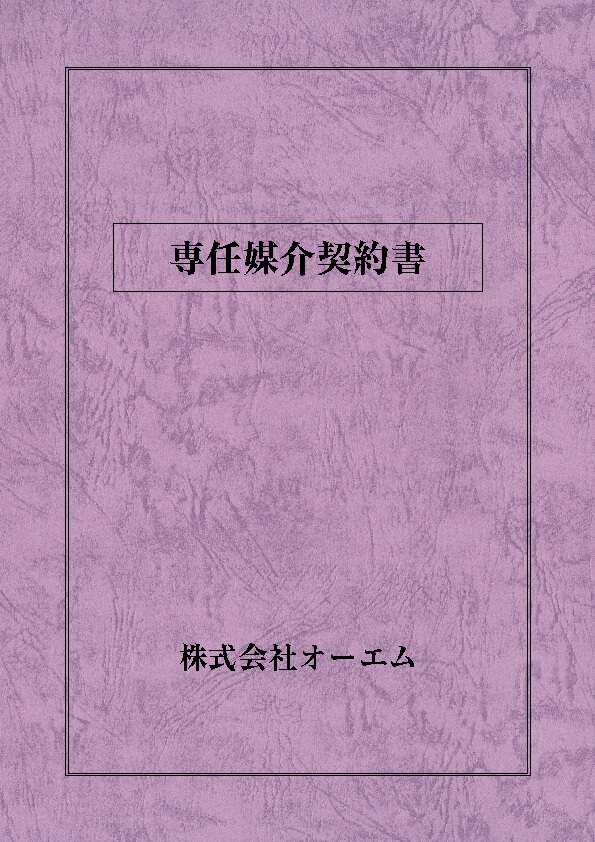 専任媒介契約書

株式会社オーエム